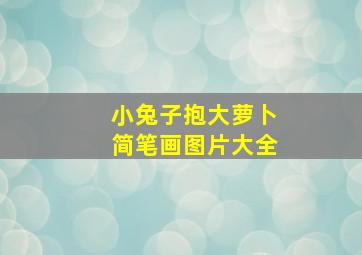 小兔子抱大萝卜
简笔画图片大全